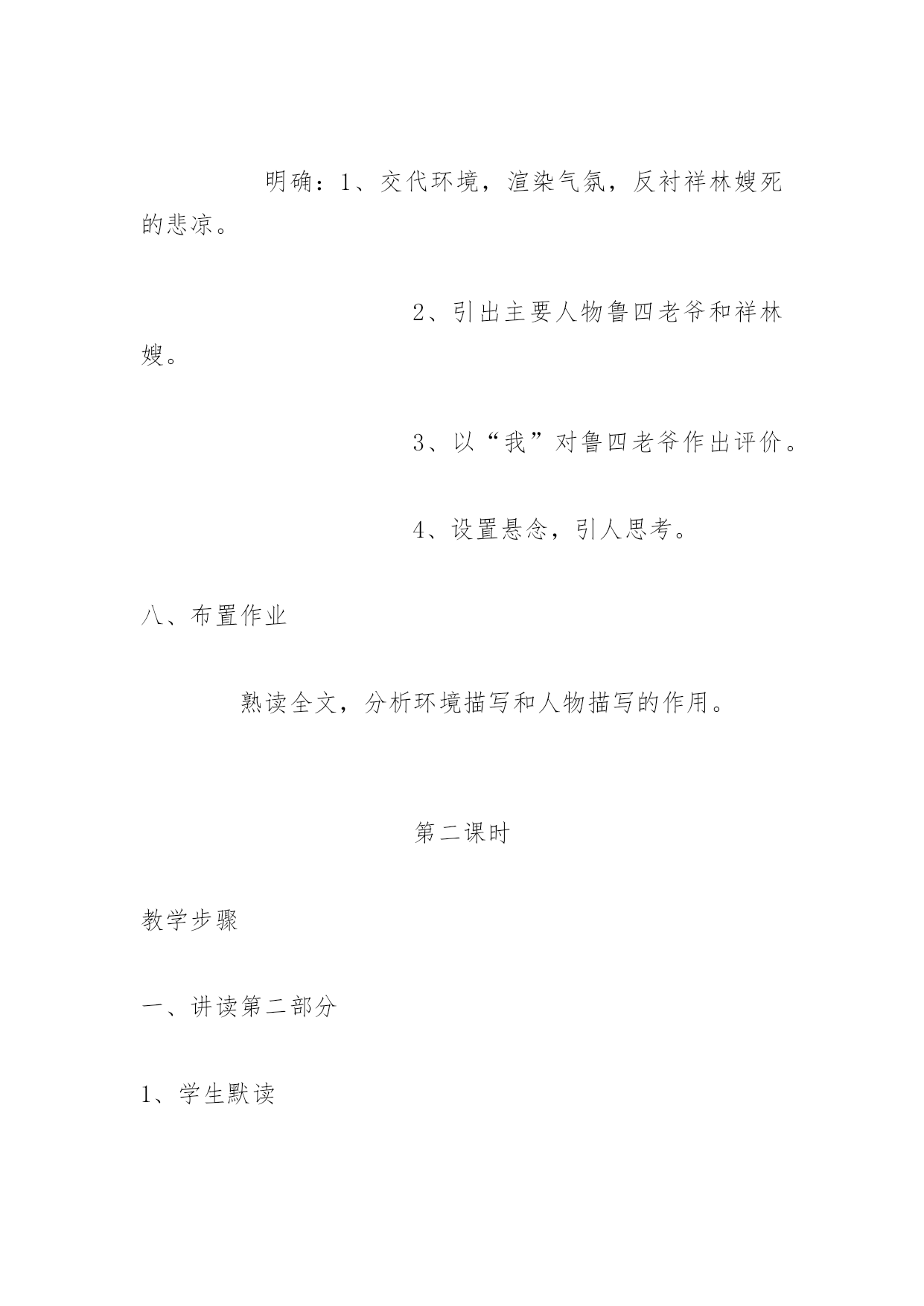 明确：1、交代环境，渲染气氛，反衬祥林嫂死的悲凉。

2、引出主要人物鲁四老爷和祥林嫂。

3、以“我”对鲁四老爷作出评价。

4、设置悬念，引人思考。

八、布置作业

熟读全文，分析环境描写和人物描写的作用。

第二课时

教学步骤

一、讲读第二部分

1、学生默读